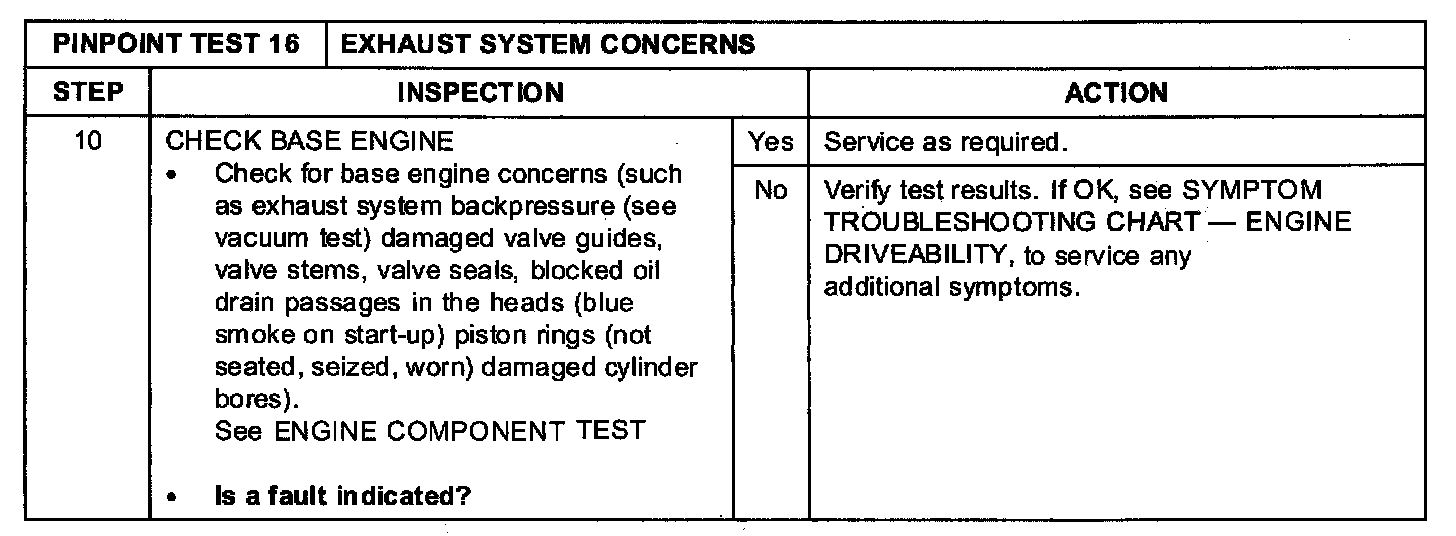 | PINPOINT TEST 16 | EXHAUST SYSTEM CONCERNS | | |
|---|---|---|---|
| STEP | INSPECTION | | ACTION |
| 10 | CHECK BASE ENGINE • Check for base engine concerns (such as exhaust system backpressure (see vacuum test) damaged valve guides, valve stems, valve seals, blocked oil drain passages in the heads (blue smoke on start-up) piston rings (not seated, seized, worn) damaged cylinder bores). See ENGINE COMPONENT TEST • Is a fault indicated? | Yes | Service as required. |
| | | No | Verify test results. If OK, see SYMPTOM TROUBLESHOOTING CHART — ENGINE DRIVEABILITY, to service any additional symptoms. |